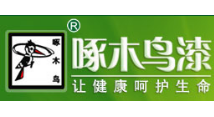 啄木鸟
®
啄木鸟漆
让健康呵护生命